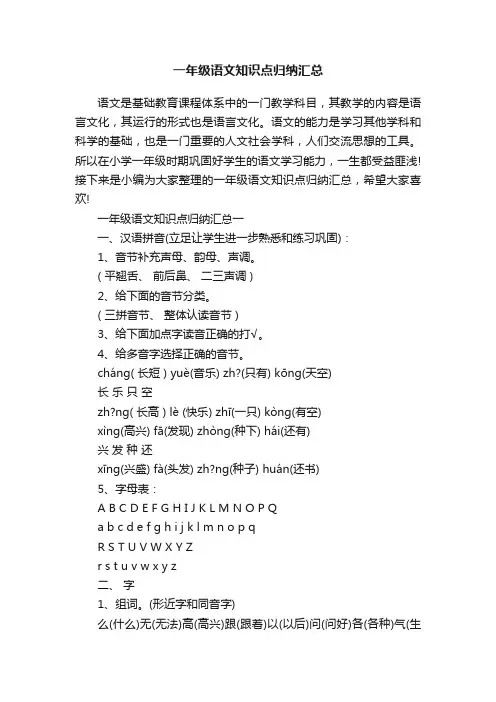 一年级语文知识点归纳汇总

语文是基础教育课程体系中的一门教学科目，其教学的内容是语言文化，其运行的形式也是语言文化。语文的能力是学习其他学科和科学的基础，也是一门重要的人文社会学科，人们交流思想的工具。所以在小学一年级时期巩固好学生的语文学习能力，一生都受益匪浅！接下来是小编为大家整理的一年级语文知识点归纳汇总，希望大家喜欢！

一年级语文知识点归纳汇总一

一、汉语拼音(立足让学生进一步熟悉和练习巩固)：

1、音节补充声母、韵母、声调。

( 平翘舌、 前后鼻、 二三声调 )

2、给下面的音节分类。

( 三拼音节、 整体认读音节 )

3、给下面加点字读音正确的打√。

4、给多音字选择正确的音节。

cháng( 长短 ) yuè(音乐) zh?(只有) kōng(天空)

长 乐 只 空

zh?ng( 长高 ) lè (快乐) zhī(一只) kòng(有空)

xìng(高兴) fā(发现) zhòng(种下) hái(还有)

兴 发 种 还

xīng(兴盛) fà(头发) zh?ng(种子) huán(还书)

5、字母表：

A B C D E F G H I J K L M N O P Q

a b c d e f g h i j k l m n o p q

R S T U V W X Y Z

r s t u v w x y z

二、 字

1、组词。(形近字和同音字)

么(什么)无(无法)高(高兴)跟(跟着)以(以后)问(问好)各(各种)气(生